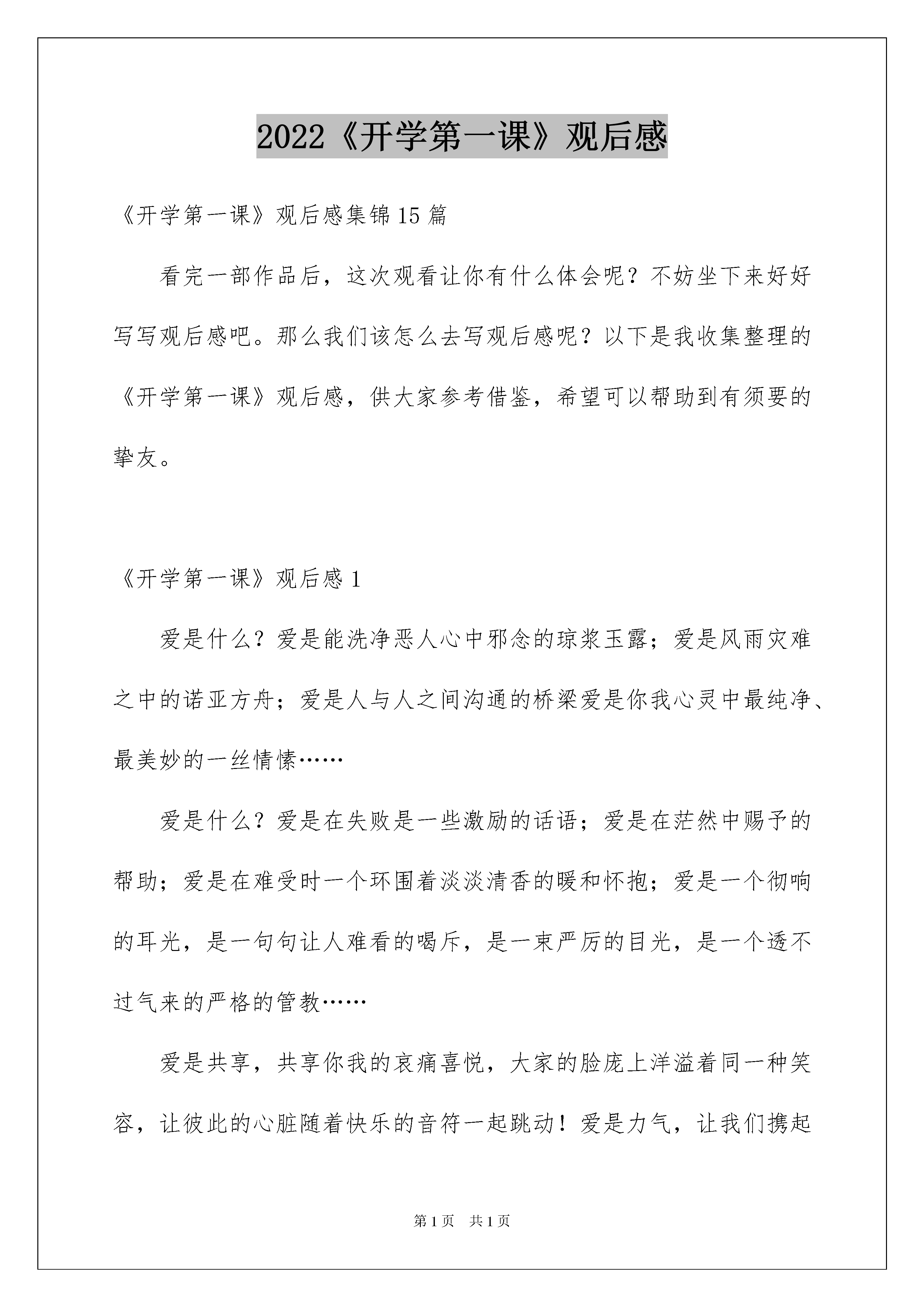 2022《开学第一课》观后感

《开学第一课》观后感集锦15篇

看完一部作品后，这次观看让你有什么体会呢？不妨坐下来好好写写观后感吧。那么我们该怎么去写观后感呢？以下是我收集整理的《开学第一课》观后感，供大家参考借鉴，希望可以帮助到有须要的挚友。

《开学第一课》观后感1

爱是什么？爱是能洗净恶人心中邪念的琼浆玉露；爱是风雨灾难之中的诺亚方舟；爱是人与人之间沟通的桥梁爱是你我心灵中最纯净、最美妙的一丝情愫……

爱是什么？爱是在失败是一些激励的话语；爱是在茫然中赐予的帮助；爱是在难受时一个环围着淡淡清香的暖和怀抱；爱是一个彻响的耳光，是一句句让人难看的喝斥，是一束严厉的目光，是一个透不过气来的严格的管教……

爱是共享，共享你我的哀痛喜悦，大家的脸庞上洋溢着同一种笑容，让彼此的心脏随着快乐的音符一起跳动！爱是力气，让我们携起

第1页 共1页